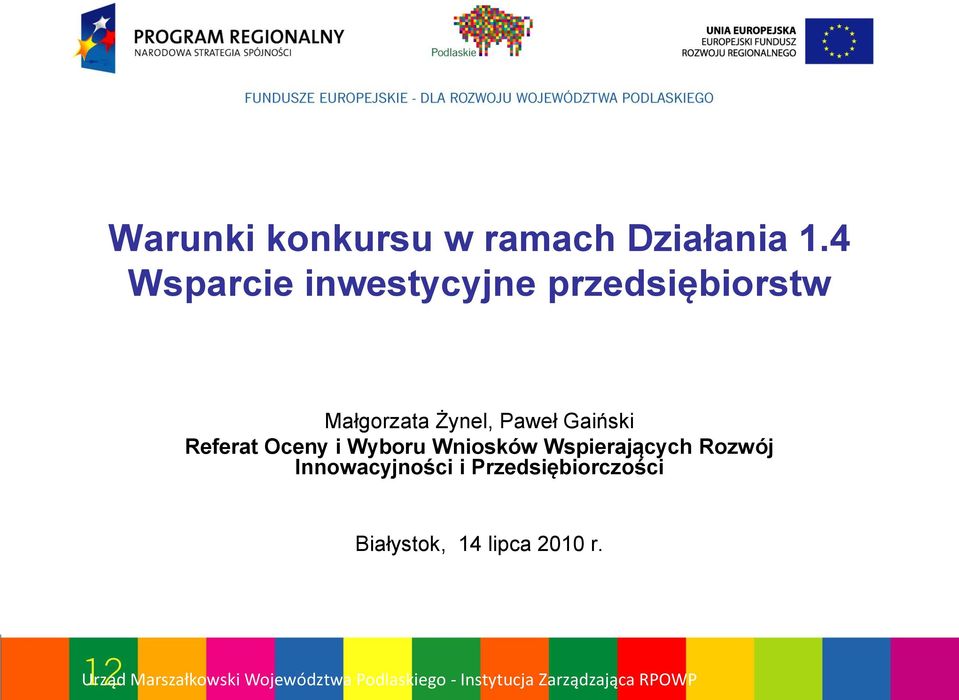 PROGRAM REGIONALNY
NARODOWA STRATEGIA SPÓJNOŚCI

Podlaskie

UNIA EUROPEJSKA
EUROPEJSKI FUNDUSZ
ROZWOJU REGIONALNEGO

FUNDUSZE EUROPEJSKIE - DLA ROZWOJU WOJEWÓDZTWA PODLASKIEGO

Warunki konkursu w ramach Działania 1.4
Wsparcie inwestycyjne przedsiębiorstw

Małgorzata Żynel, Paweł Gaiński
Referat Oceny i Wyboru Wniosków Wspierających Rozwój Innowacyjności i Przedsiębiorczości

Białystok, 14 lipca 2010 r.

12

Urząd Marszałkowski Województwa Podlaskiego - Instytucja Zarządzająca RPOWP